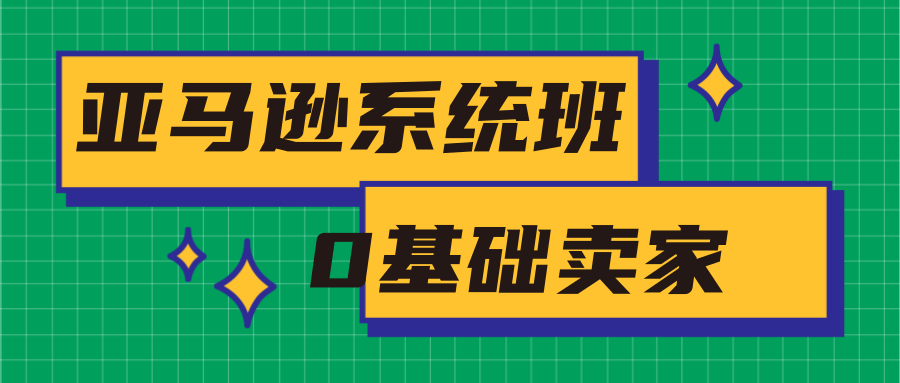 亚马逊系统班

0基础卖家